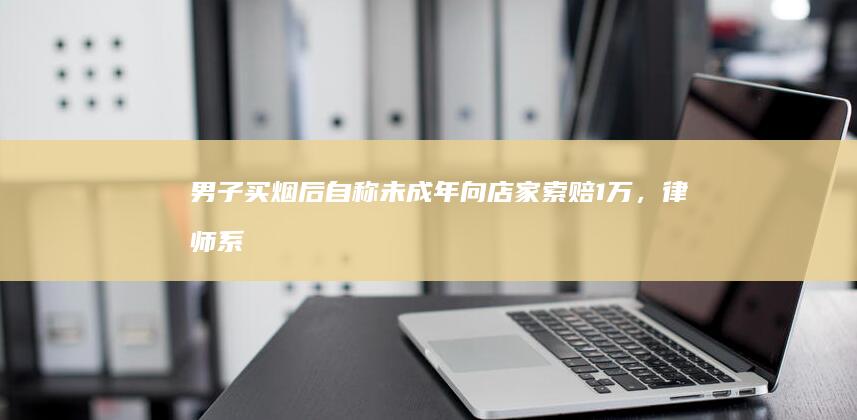 男子买烟后自称未成年向店家索赔1万，律师系